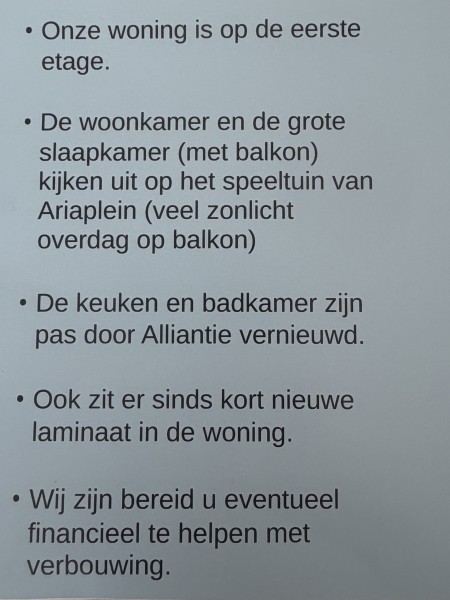 • Onze woning is op de eerste etage.

• De woonkamer en de grote slaapkamer (met balkon) kijken uit op het speeltuin van Ariaplein (veel zonlicht overdag op balkon)

• De keuken en badkamer zijn pas door Alliantie vernieuwd.

• Ook zit er sinds kort nieuwe laminaat in de woning.

• Wij zijn bereid u eventueel financieel te helpen met verbouwing.